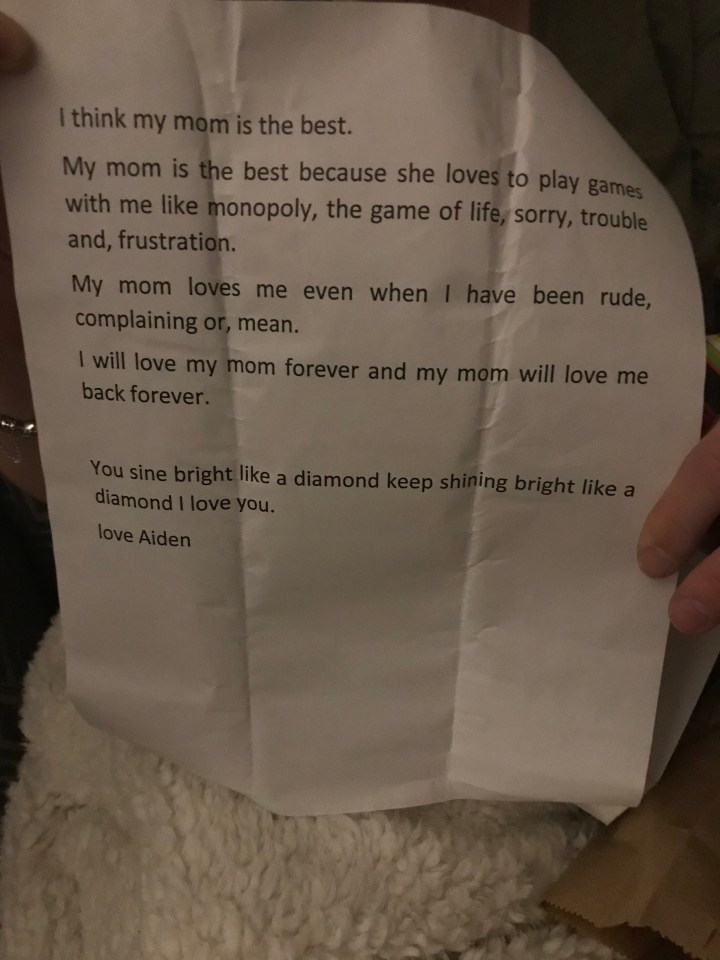 I think my mom is the best.

My mom is the best because she loves to play games with me like monopoly, the game of life, sorry, trouble and, frustration.

My mom loves me even when I have been rude, complaining or, mean.

I will love my mom forever and my mom will love me back forever.

You sine bright like a diamond keep shining bright like a diamond I love you.

love Aiden